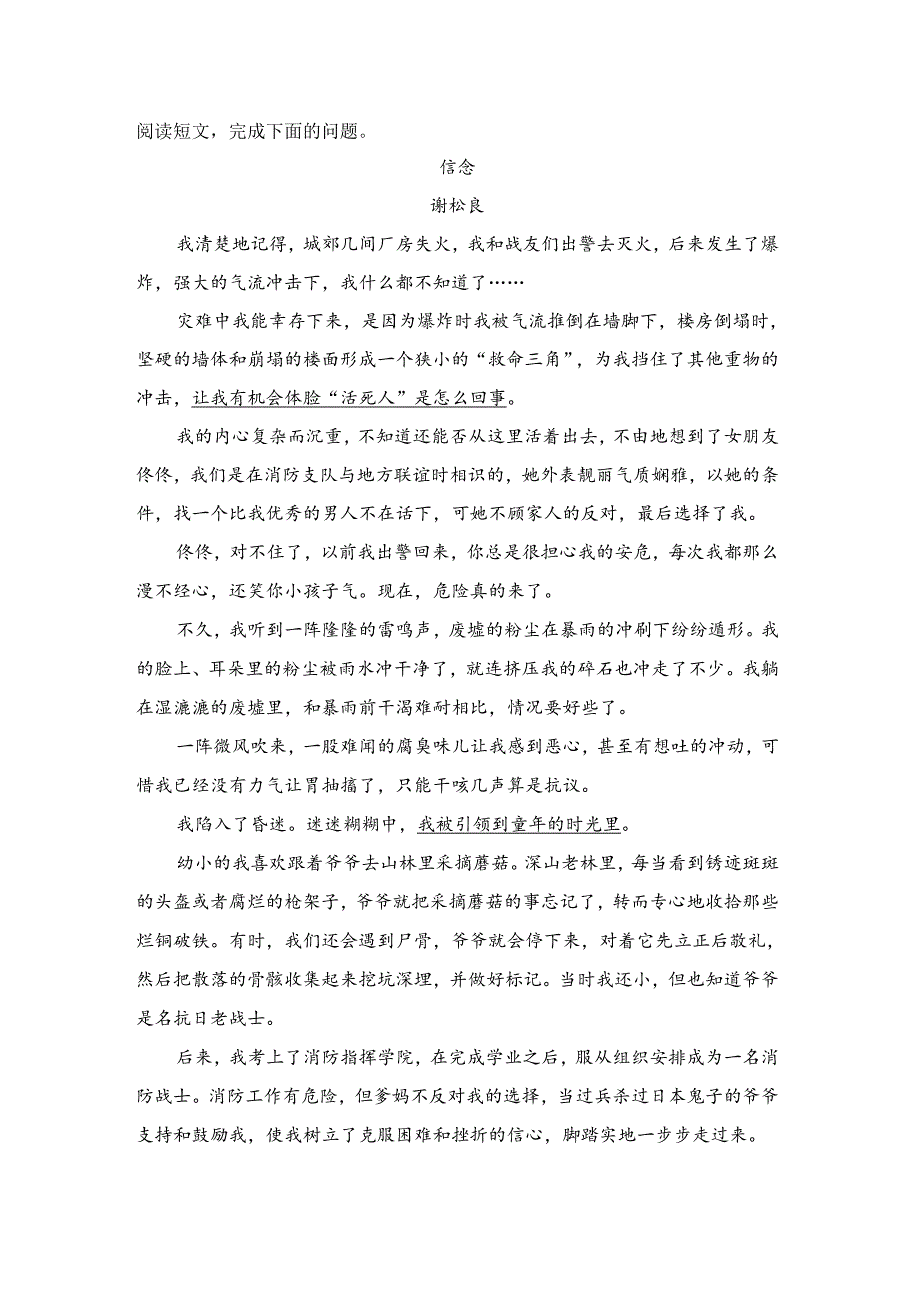 阅读短文，完成下面的问题。

信念

谢松良

我清楚地记得，城郊几间厂房失火，我和战友们出警去灭火，后来发生了爆炸，强大的气流冲击下，我什么都不知道了……

灾难中我能幸存下来，是因为爆炸时我被气流推倒在墙脚下，楼房倒塌时，坚硬的墙体和崩塌的楼面形成一个狭小的“救命三角”，为我挡住了其他重物的冲击，让我有机会体验“活死人”是怎么回事。

我的内心复杂而沉重，不知道还能否从这里活着出去，不由地想到了女朋友佟佟，我们是在消防支队与地方联谊时相识的，她外表靓丽气质娴雅，以她的条件，找一个比我优秀的男人不在话下，可她不顾家人的反对，最后选择了我。

佟佟，对不住了，以前我出警回来，你总是很担心我的安危，每次我都那么漫不经心，还笑你小孩子气。现在，危险真的来了。

不久，我听到一阵隆隆的雷鸣声，废墟的粉尘在暴雨的冲刷下纷纷遁形。我的脸上、耳朵里的粉尘被雨水冲干净了，就连挤压我的碎石也冲走了不少。我躺在湿漉漉的废墟里，和暴雨前干渴难耐相比，情况要好些了。

一阵微风吹来，一股难闻的腐臭味儿让我感到恶心，甚至有想吐的冲动，可惜我已经没有力气让胃抽搐了，只能干咳几声算是抗议。

我陷入了昏迷。迷迷糊糊中，我被引领到童年的时光里。

幼小的我喜欢跟着爷爷去山林里采摘蘑菇。深山老林里，每当看到锈迹斑斑的头盔或者腐烂的枪架子，爷爷就把采摘蘑菇的事忘记了，转而专心地收拾那些烂铜破铁。有时，我们还会遇到尸骨，爷爷就会停下来，对着它先立正后敬礼，然后把散落的骨骸收集起来挖坑深埋，并做好标记。当时我还小，但也知道爷爷是名抗日老战士。

后来，我考上了消防指挥学院，在完成学业之后，服从组织安排成为一名消防战士。消防工作有危险，但爹妈不反对我的选择，当过兵杀过日本鬼子的爷爷支持和鼓励我，使我树立了克服困难和挫折的信心，脚踏实地一步步走过来。